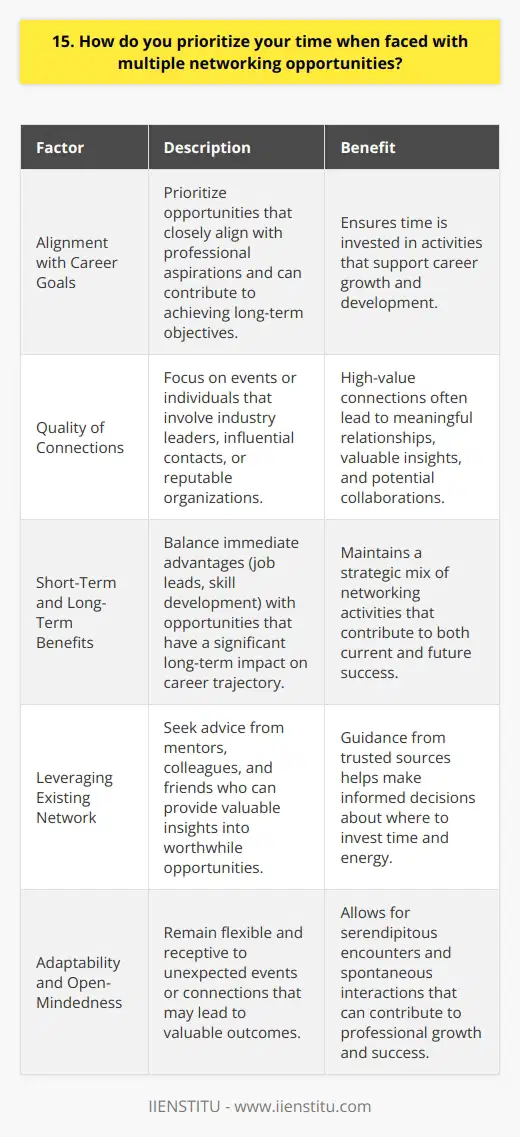 15. How do you prioritize your time when faced with multiple networking opportunities?

| Factor | Description | Benefit |
|---|---|---|
| Alignment with Career Goals | Prioritize opportunities that closely align with professional aspirations and can contribute to achieving long-term objectives. | Ensures time is invested in activities that support career growth and development. |
| Quality of Connections | Focus on events or individuals that involve industry leaders, influential contacts, or reputable organizations. | High-value connections often lead to meaningful relationships, valuable insights, and potential collaborations. |
| Short-Term and Long-Term Benefits | Balance immediate advantages (job leads, skill development) with opportunities that have a significant long-term impact on career trajectory. | Maintains a strategic mix of networking activities that contribute to both current and future success. |
| Leveraging Existing Network | Seek advice from mentors, colleagues, and friends who can provide valuable insights into worthwhile opportunities. | Guidance from trusted sources helps make informed decisions about where to invest time and energy. |
| Adaptability and Open-Mindedness | Remain flexible and receptive to unexpected events or connections that may lead to valuable outcomes. | Allows for serendipitous encounters and spontaneous interactions that can contribute to professional growth and success. |

IIENSTITU - www.iienstitu.com